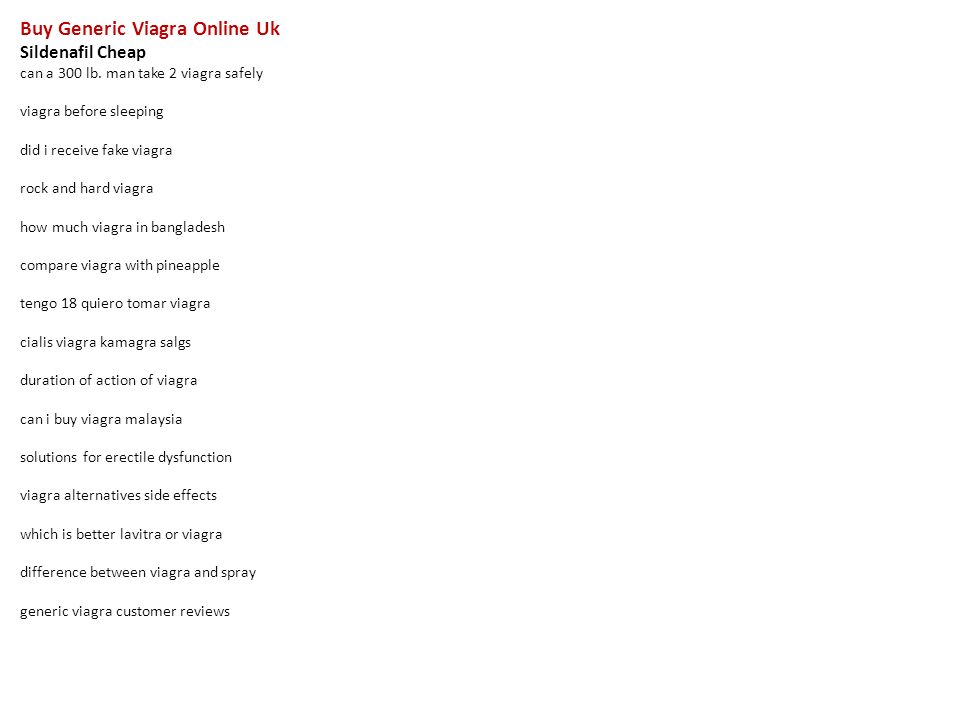 Buy Generic Viagra Online Uk
Sildenafil Cheap
can a 300 lb. man take 2 viagra safely

viagra before sleeping

did i receive fake viagra

rock and hard viagra

how much viagra in bangladesh

compare viagra with pineapple

tengo 18 quiero tomar viagra

cialis viagra kamagra salgs

duration of action of viagra

can i buy viagra malaysia

solutions for erectile dysfunction

viagra alternatives side effects

which is better lavitra or viagra

difference between viagra and spray

generic viagra customer reviews